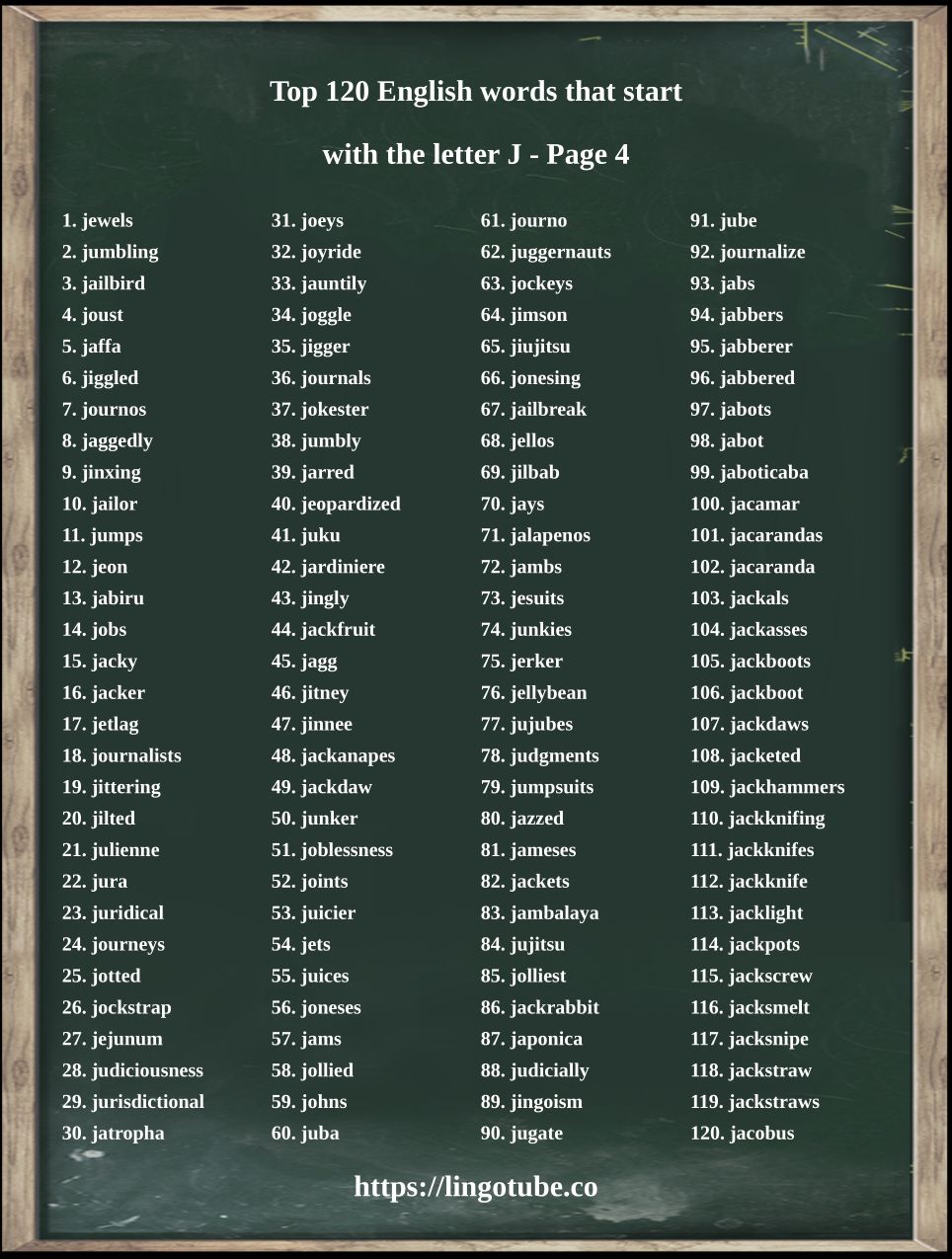 Top 120 English words that start with the letter J - Page 4

1. jewels
2. jumbling
3. jailbird
4. joust
5. jaffa
6. jiggled
7. journos
8. jaggedly
9. jinxing
10. jailor
11. jumps
12. jeon
13. jabiru
14. jobs
15. jacky
16. jacker
17. jetlag
18. journalists
19. jittering
20. jilted
21. julienne
22. jura
23. juridical
24. journeys
25. jotted
26. jockstrap
27. jejunum
28. judiciousness
29. jurisdictional
30. jatropha

31. joeys
32. joyride
33. jauntily
34. joggle
35. jigger
36. journals
37. jokester
38. jumbly
39. jarred
40. jeopardized
41. juku
42. jardiniere
43. jingly
44. jackfruit
45. jagg
46. jitney
47. jinnee
48. jackanapes
49. jackdaw
50. junker
51. joblessness
52. joints
53. juicier
54. jets
55. juices
56. joneses
57. jams
58. jollied
59. johns
60. juba

61. journo
62. juggernauts
63. jockeys
64. jimson
65. jiujitsu
66. jonesing
67. jailbreak
68. jellos
69. jilbab
70. jays
71. jalapenos
72. jambs
73. jesuits
74. junkies
75. jerker
76. jellybean
77. jujubes
78. judgments
79. jumpsuits
80. jazzed
81. jameses
82. jackets
83. jambalaya
84. jujitsu
85. jolliest
86. jackrabbit
87. japonica
88. judicially
89. jingoism
90. jugate

91. jube
92. journalize
93. jabs
94. jabbers
95. jabberer
96. jabbered
97. jabots
98. jabot
99. jaboticaba
100. jacamar
101. jacarandas
102. jacaranda
103. jackals
104. jackasses
105. jackboots
106. jackboot
107. jackdaws
108. jacketed
109. jackhammers
110. jackknifing
111. jackknifes
112. jackknife
113. jacklight
114. jackpots
115. jackscrew
116. jacksmelt
117. jacksnipe
118. jackstraw
119. jackstraws
120. jacobus

https://lingotube.co